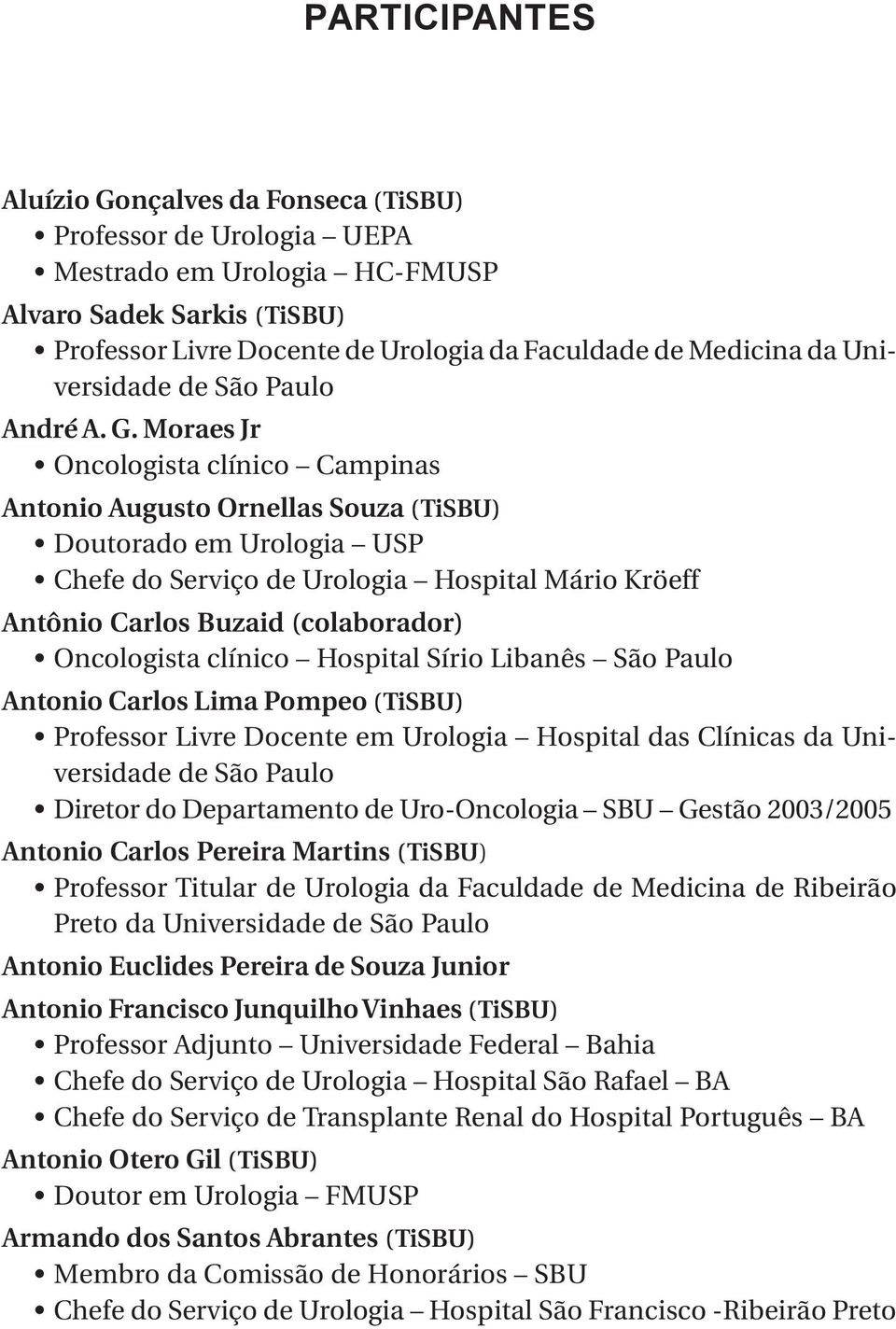 PARTICIPANTES

Aluízio Gonçalves da Fonseca (TiSBU)
• Professor de Urologia – UEPA
• Mestrado em Urologia – HC-FMUSP

Alvaro Sadek Sarkis (TiSBU)
• Professor Livre Docente de Urologia da Faculdade de Medicina da Universidade de São Paulo

André A. G. Moraes Jr
• Oncologista clínico – Campinas

Antonio Augusto Ornellas Souza (TiSBU)
• Doutorado em Urologia – USP
• Chefe do Serviço de Urologia – Hospital Mário Kröeff

Antônio Carlos Buzaid (colaborador)
• Oncologista clínico – Hospital Sírio Libanês – São Paulo

Antonio Carlos Lima Pompeo (TiSBU)
• Professor Livre Docente em Urologia – Hospital das Clínicas da Universidade de São Paulo
• Diretor do Departamento de Uro-Oncologia – SBU – Gestão 2003/2005

Antonio Carlos Pereira Martins (TiSBU)
• Professor Titular de Urologia da Faculdade de Medicina de Ribeirão Preto da Universidade de São Paulo

Antonio Euclides Pereira de Souza Junior

Antonio Francisco Junquilho Vinhaes (TiSBU)
• Professor Adjunto – Universidade Federal – Bahia
• Chefe do Serviço de Urologia – Hospital São Rafael – BA
• Chefe do Serviço de Transplante Renal do Hospital Português – BA

Antonio Otero Gil (TiSBU)
• Doutor em Urologia – FMUSP

Armando dos Santos Abrantes (TiSBU)
• Membro da Comissão de Honorários – SBU
• Chefe do Serviço de Urologia – Hospital São Francisco -Ribeirão Preto